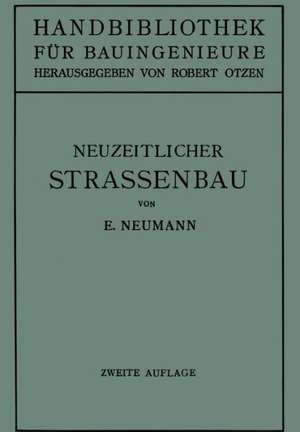 HANDBIBLIOTHEK
FÜR BAUINGENIEURE
HERAUSGEGEBEN VON ROBERT OTZEN

NEUZEITLICHER
STRASSENBAU
VON
E. NEUMANN

ZWEITE AUFLAGE